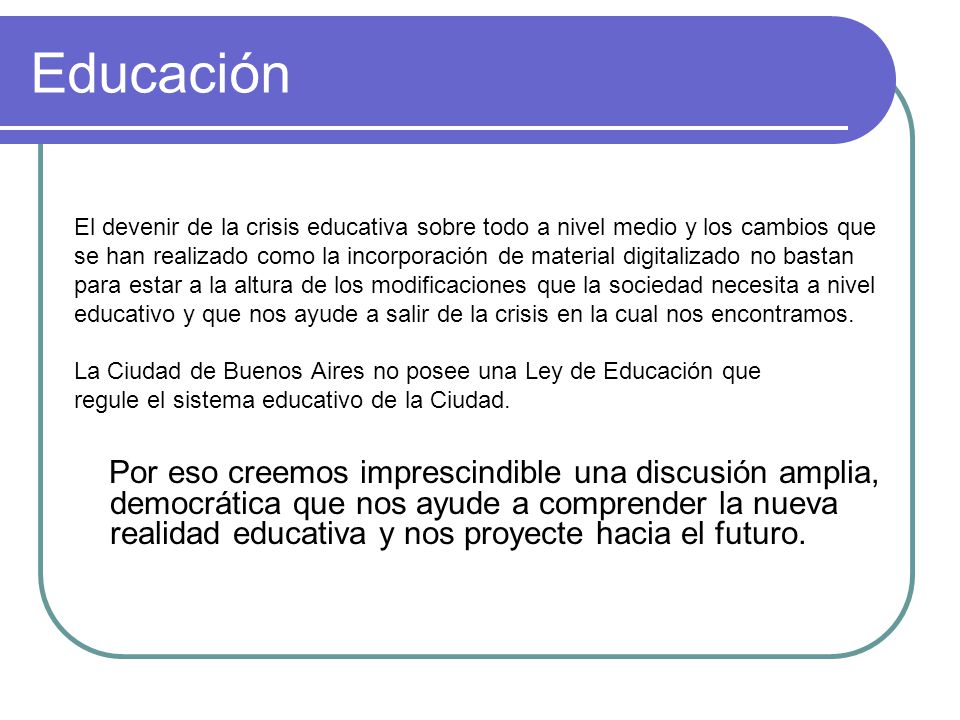 Educación

El devenir de la crisis educativa sobre todo a nivel medio y los cambios que se han realizado como la incorporación de material digitalizado no bastan para estar a la altura de los modificaciones que la sociedad necesita a nivel educativo y que nos ayude a salir de la crisis en la cual nos encontramos.

La Ciudad de Buenos Aires no posee una Ley de Educación que regule el sistema educativo de la Ciudad.

Por eso creemos imprescindible una discusión amplia, democrática que nos ayude a comprender la nueva realidad educativa y nos proyecte hacia el futuro.